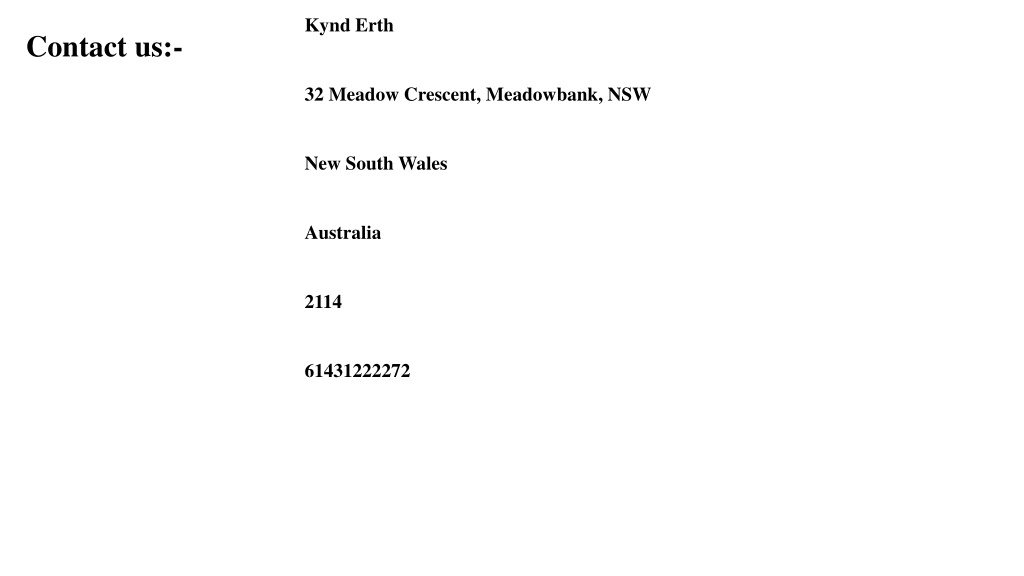 Contact us:-

Kynd Erth

32 Meadow Crescent, Meadowbank, NSW

New South Wales

Australia

2114

61431222272